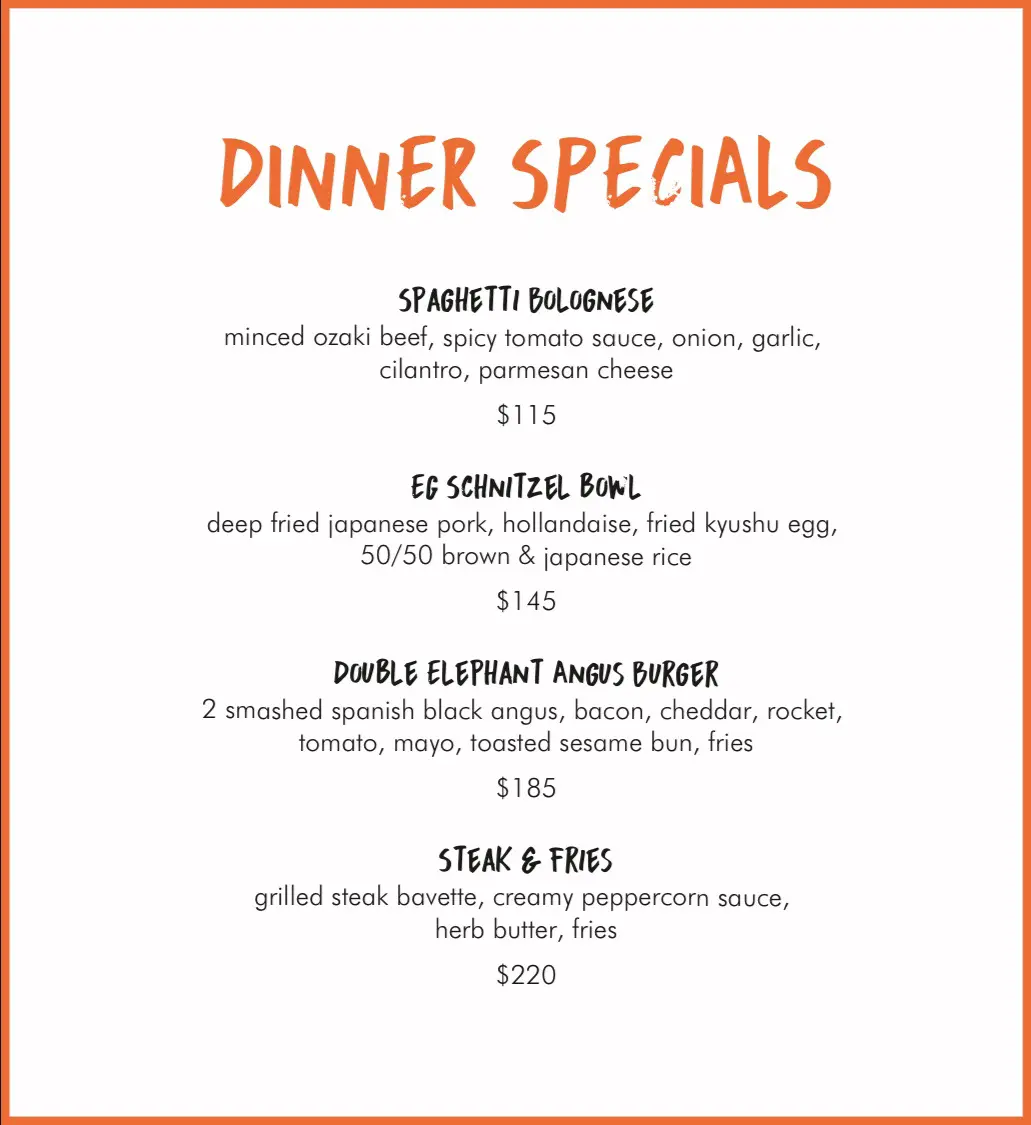 DINNER SPECIALS

SPAGHETTI BOLOGNESE
minced ozaki beef, spicy tomato sauce, onion, garlic, cilantro, parmesan cheese

$115

EG SCHNITZEL BOWL
deep fried japanese pork, hollandaise, fried kyushu egg, 50/50 brown & japanese rice

$145

DOUBLE ELEPHANT ANGUS BURGER
2 smashed spanish black angus, bacon, cheddar, rocket, tomato, mayo, toasted sesame bun, fries

$185

STEAK & FRIES
grilled steak bavette, creamy peppercorn sauce, herb butter, fries

$220